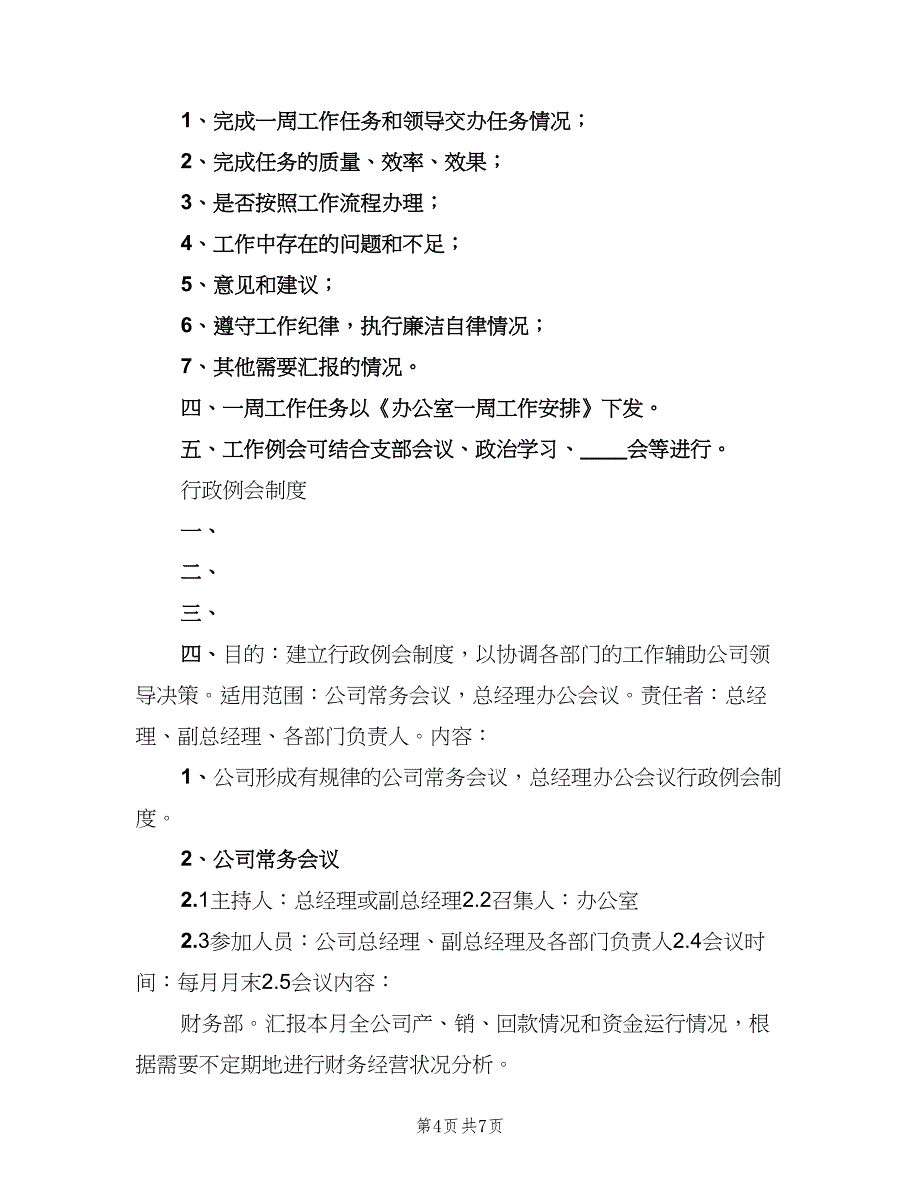 1、完成一周工作任务和领导交办任务情况；

2、完成任务的质量、效率、效果；

3、是否按照工作流程办理；

4、工作中存在的问题和不足；

5、意见和建议；

6、遵守工作纪律，执行廉洁自律情况；

7、其他需要汇报的情况。

四、一周工作任务以《办公室一周工作安排》下发。

五、工作例会可结合支部会议、政治学习、____会等进行。

行政例会制度

一、

二、

三、

四、目的：建立行政例会制度，以协调各部门的工作辅助公司领导决策。适用范围：公司常务会议，总经理办公会议。责任者：总经理、副总经理、各部门负责人。内容：

1、公司形成有规律的公司常务会议，总经理办公会议行政例会制度。

2、公司常务会议

2.1主持人：总经理或副总经理2.2召集人：办公室

2.3参加人员：公司总经理、副总经理及各部门负责人2.4会议时间：每月月末2.5会议内容：

财务部。汇报本月全公司产、销、回款情况和资金运行情况，根据需要不定期地进行财务经营状况分析。

第4页 共7页